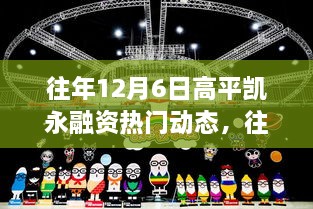 往年12月6日高平凯永融资热门动态，往